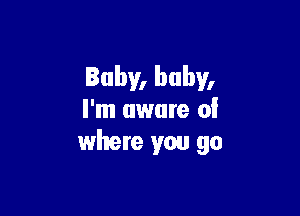 Baby, baby,
I'm aware of
where you go